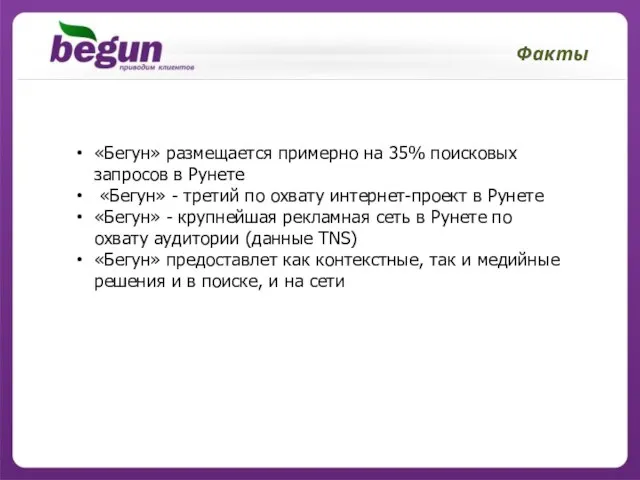 begun
приводим клиентов

Факты

• «Бегун» размещается примерно на 35% поисковых запросов в Рунете
• «Бегун» - третий по охвату интернет-проект в Рунете
• «Бегун» - крупнейшая рекламная сеть в Рунете по охвату аудитории (данные TNS)
• «Бегун» предоставлет как контекстные, так и медийные решения и в поиске, и на сети